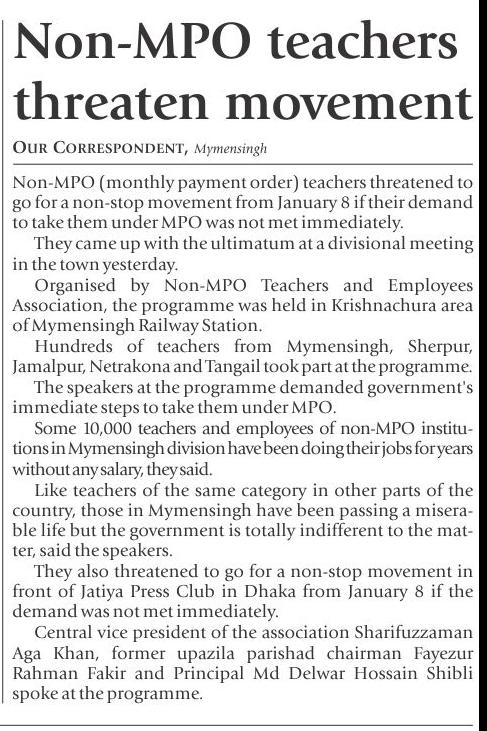 Non-MPO teachers threaten movement

OUR CORRESPONDENT, Mymensingh

Non-MPO (monthly payment order) teachers threatened to go for a non-stop movement from January 8 if their demand to take them under MPO was not met immediately.

They came up with the ultimatum at a divisional meeting in the town yesterday.

Organised by Non-MPO Teachers and Employees Association, the programme was held in Krishnachura area of Mymensingh Railway Station.

Hundreds of teachers from Mymensingh, Sherpur, Jamalpur, Netrakona and Tangail took part at the programme.

The speakers at the programme demanded government's immediate steps to take them under MPO.

Some 10,000 teachers and employees of non-MPO institutions in Mymensingh division have been doing their jobs for years without any salary, they said.

Like teachers of the same category in other parts of the country, those in Mymensingh have been passing a miserable life but the government is totally indifferent to the matter, said the speakers.

They also threatened to go for a non-stop movement in front of Jatiya Press Club in Dhaka from January 8 if the demand was not met immediately.

Central vice president of the association Sharifuzzaman Aga Khan, former upazila parishad chairman Fayezur Rahman Fakir and Principal Md Delwar Hossain Shibli spoke at the programme.